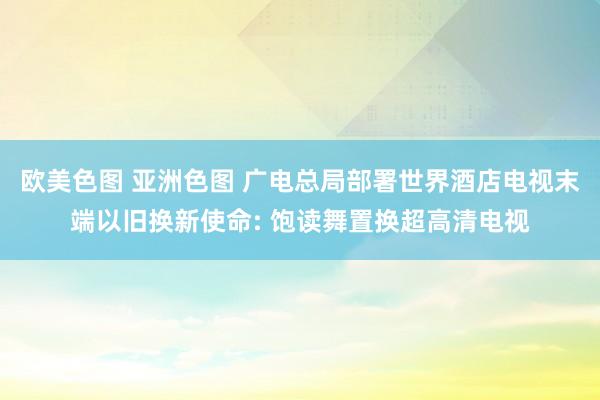 欧美色图 亚洲色图 广电总局部署世界酒店电视末端以旧换新使命: 饱读舞置换超高清电视